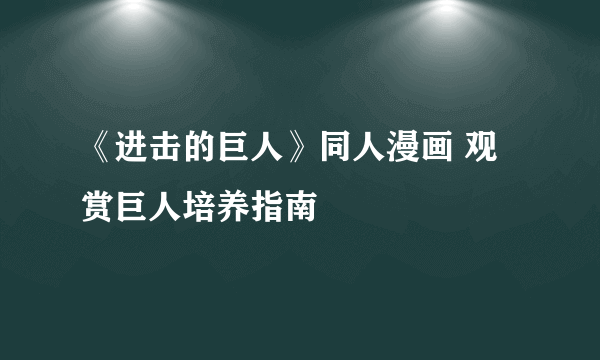 《进击的巨人》同人漫画 观赏巨人培养指南